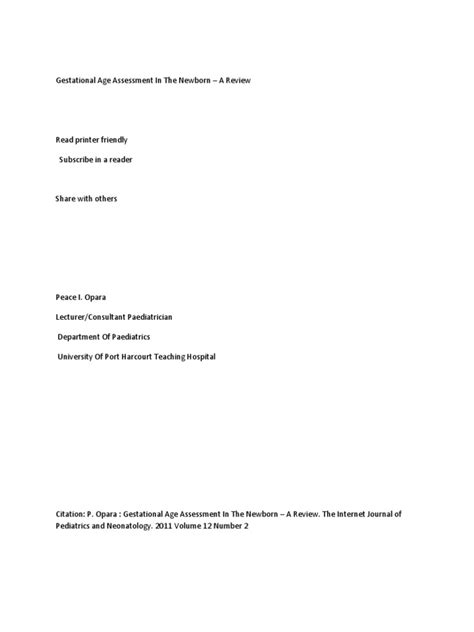 Gestational Age Assessment In The Newborn – A Review

Read printer friendly

Subscribe in a reader

Share with others

Peace I. Opara

Lecturer/Consultant Paediatrician

Department Of Paediatrics

University Of Port Harcourt Teaching Hospital

Citation: P. Opara : Gestational Age Assessment In The Newborn – A Review. The Internet Journal of Pediatrics and Neonatology. 2011 Volume 12 Number 2